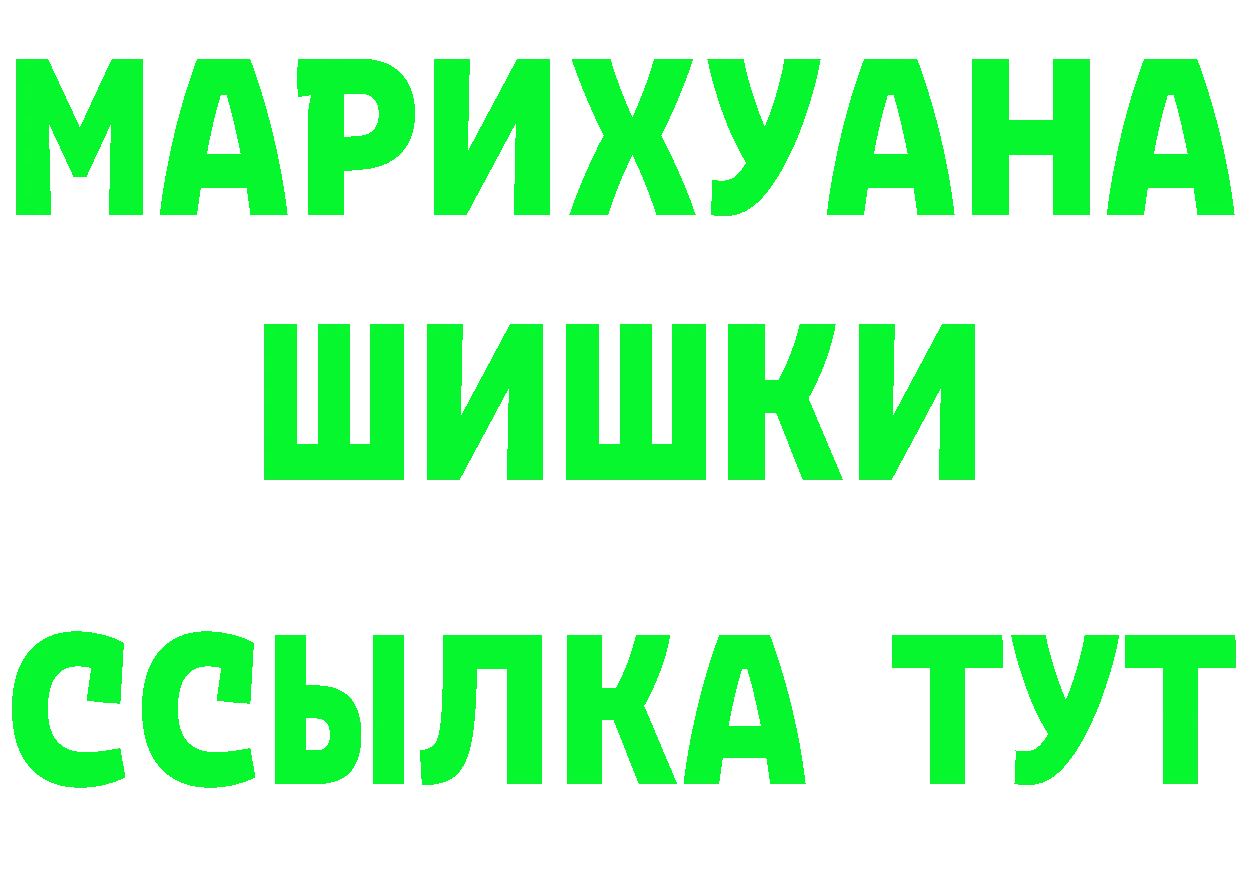 МАРИХУАНА
ШИШКИ
ССЫЛКА ТУТ